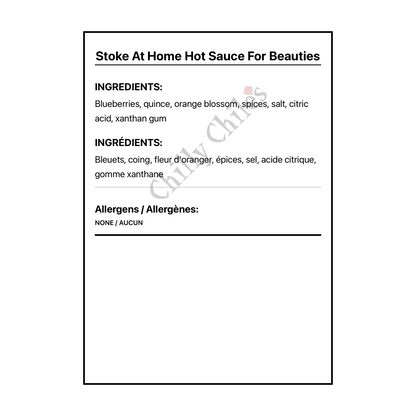 Stoke At Home Hot Sauce For Beauties

INGREDIENTS:

Blueberries, quince, orange blossom, spices, salt, citric acid, xanthan gum

INGRÉDIENTS:

Bleuets, coing, fleur d'oranger, épices, sel, acide citrique, gomme xanthane

Allergens / Allergènes:

NONE / AUCUN

Chily Chiles